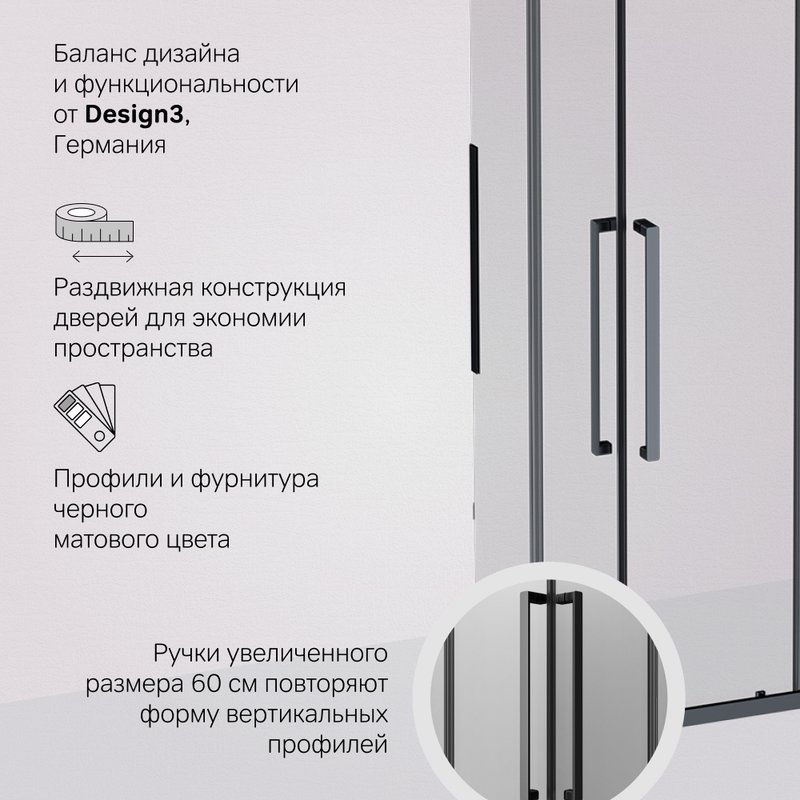 Баланс дизайна и функциональности от Design3, Германия

Раздвижная конструкция дверей для экономии пространства

Профили и фурнитура черного матового цвета

Ручки увеличенного размера 60 см повторяют форму вертикальных профилей